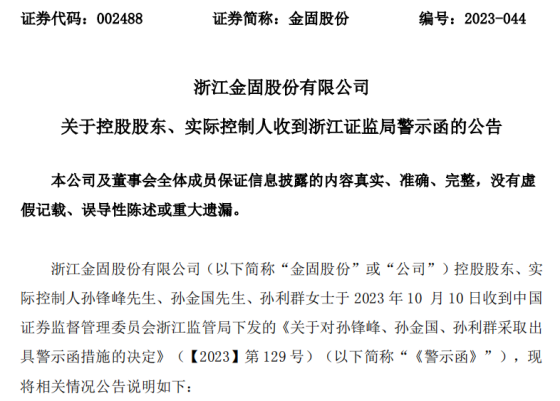 证券代码：002488　　证券简称：金固股份　　编号：2023-044

浙江金固股份有限公司

关于控股股东、实际控制人收到浙江证监局警示函的公告

本公司及董事会全体成员保证信息披露的内容真实、准确、完整，没有虚假记载、误导性陈述或重大遗漏。

浙江金固股份有限公司（以下简称“金固股份”或“公司”）控股股东、实际控制人孙锋峰先生、孙金国先生、孙利群女士于 2023 年 10 月 10 日收到中国证券监督管理委员会浙江监管局下发的《关于对孙锋峰、孙金国、孙利群采取出具警示函措施的决定》（【2023】第 129 号）（以下简称“《警示函》”），现将相关情况公告说明如下：